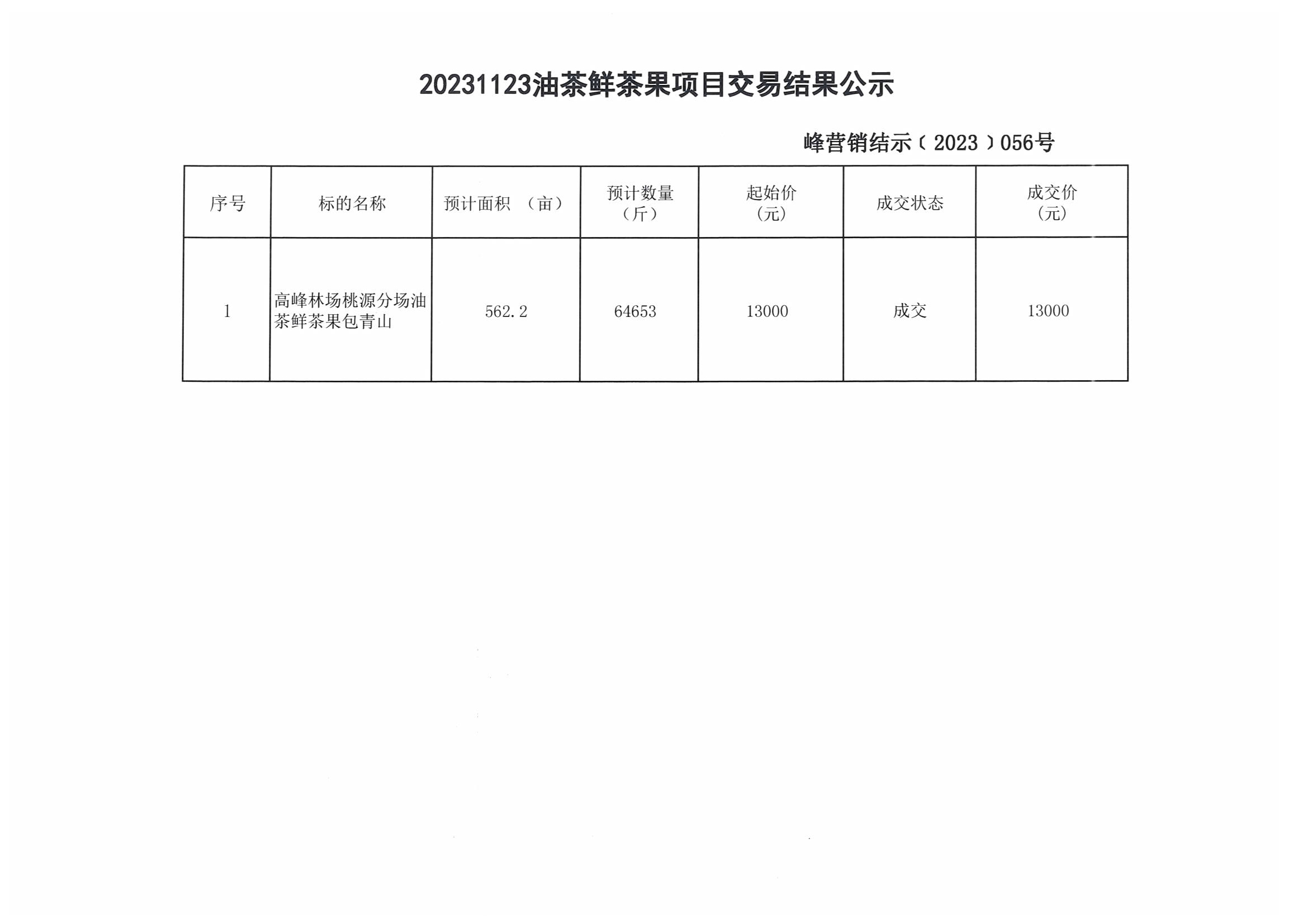 20231123油茶鲜茶果项目交易结果公示

峰营销结示（2023）056号

| 序号 | 标的名称 | 预计面积 （亩） | 预计数量（斤） | 起始价（元） | 成交状态 | 成交价（元） |
|---|---|---|---|---|---|---|
| 1 | 高峰林场桃源分场油茶鲜茶果包青山 | 562.2 | 64653 | 13000 | 成交 | 13000 |